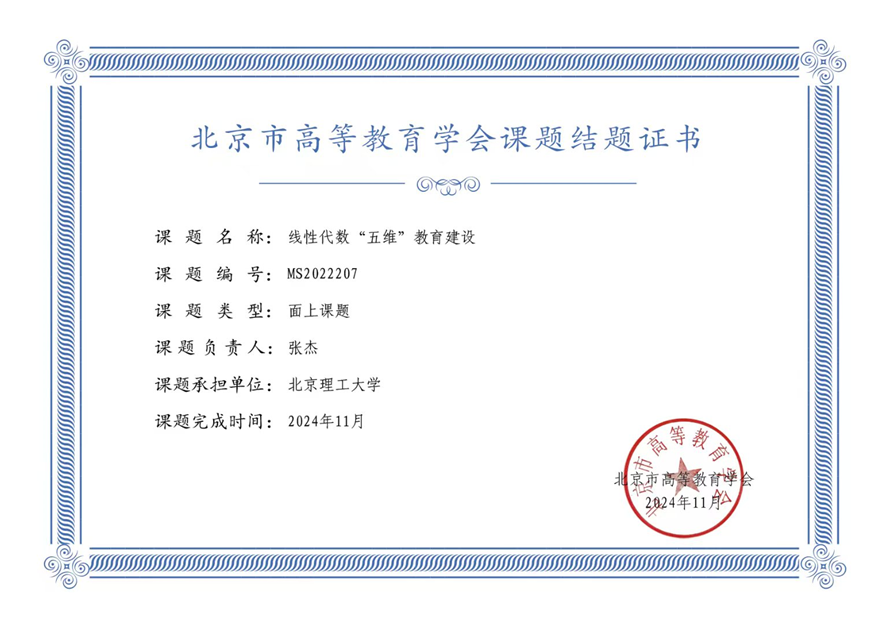 北京市高等教育学会课题结题证书

课题名称：线性代数“五维”教育建设

课题编号：MS2022207

课题类型：面上课题

课题负责人：张杰

课题承担单位：北京理工大学

课题完成时间：2024年11月

北京市高等教育学会

2024年11月

北京市高等教育学会